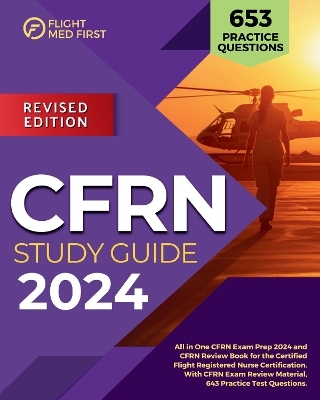 FLIGHT MED FIRST

653 PRACTICE QUESTIONS

REVISED EDITION

CFRN

STUDY GUIDE

2024

All in One CFRN Exam Prep 2024 and CFRN Review Book for the Certified Flight Registered Nurse Certification. With CFRN Exam Review Material, 643 Practice Test Questions.